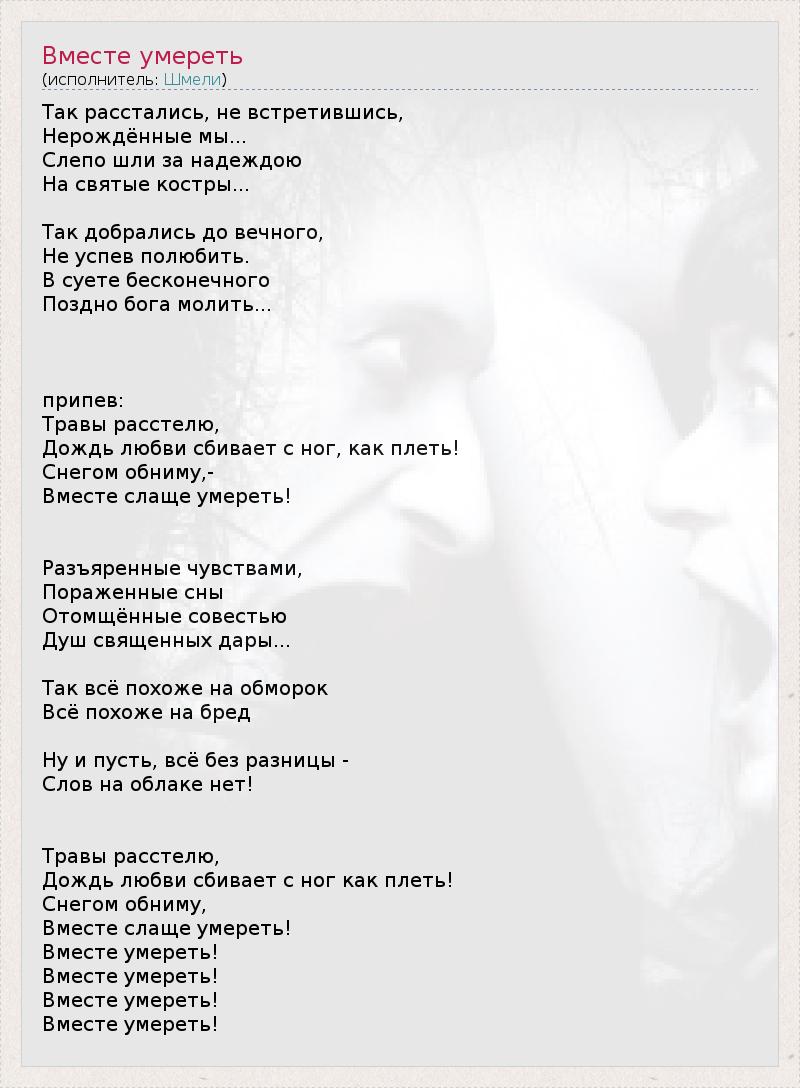 Вместе умереть
(исполнитель: Шмели)

Так расстались, не встретившись,
Нерождённые мы...
Слепо шли за надеждою
На святые костры...

Так добрались до вечного,
Не успев полюбить.
В суете бесконечного
Поздно бога молить...

припев:
Травы расстелю,
Дождь любви сбивает с ног, как плеть!
Снегом обниму,-
Вместе слаще умереть!

Разъяренные чувствами,
Пораженные сны
Отомщённые совестью
Душ священных дары...

Так всё похоже на обморок
Всё похоже на бред

Ну и пусть, всё без разницы -
Слов на облаке нет!

Травы расстелю,
Дождь любви сбивает с ног как плеть!
Снегом обниму,
Вместе слаще умереть!
Вместе умереть!
Вместе умереть!
Вместе умереть!
Вместе умереть!